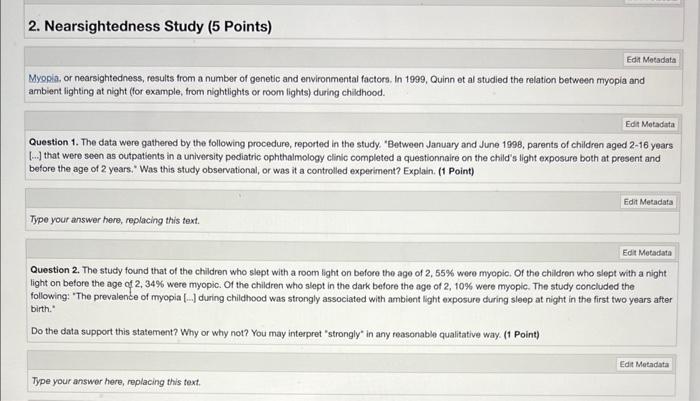 2. Nearsightedness Study (5 Points)

Edit Metadata

Myopia, or nearsightedness, results from a number of genetic and environmental factors. In 1999, Quinn et al studied the relation between myopia and ambient lighting at night (for example, from nightlights or room lights) during childhood.

Edit Metadata

Question 1. The data were gathered by the following procedure, reported in the study. "Between January and June 1998, parents of children aged 2-16 years [...] that were seen as outpatients in a university pediatric ophthalmology clinic completed a questionnaire on the child's light exposure both at present and before the age of 2 years." Was this study observational, or was it a controlled experiment? Explain. (1 Point)

Edit Metadata

Type your answer here, replacing this text.

Edit Metadata

Question 2. The study found that of the children who slept with a room light on before the age of 2, 55% were myopic. Of the children who slept with a night light on before the age of 2, 34% were myopic. Of the children who slept in the dark before the age of 2, 10% were myopic. The study concluded the following: "The prevalence of myopia [...] during childhood was strongly associated with ambient light exposure during sleep at night in the first two years after birth."

Do the data support this statement? Why or why not? You may interpret "strongly" in any reasonable qualitative way. (1 Point)

Edit Metadata

Type your answer here, replacing this text.